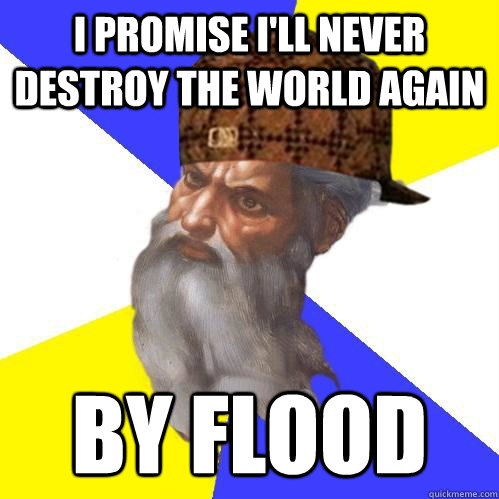 I PROMISE I'LL NEVER DESTROY THE WORLD AGAIN

BY FLOOD

quickmeme.com